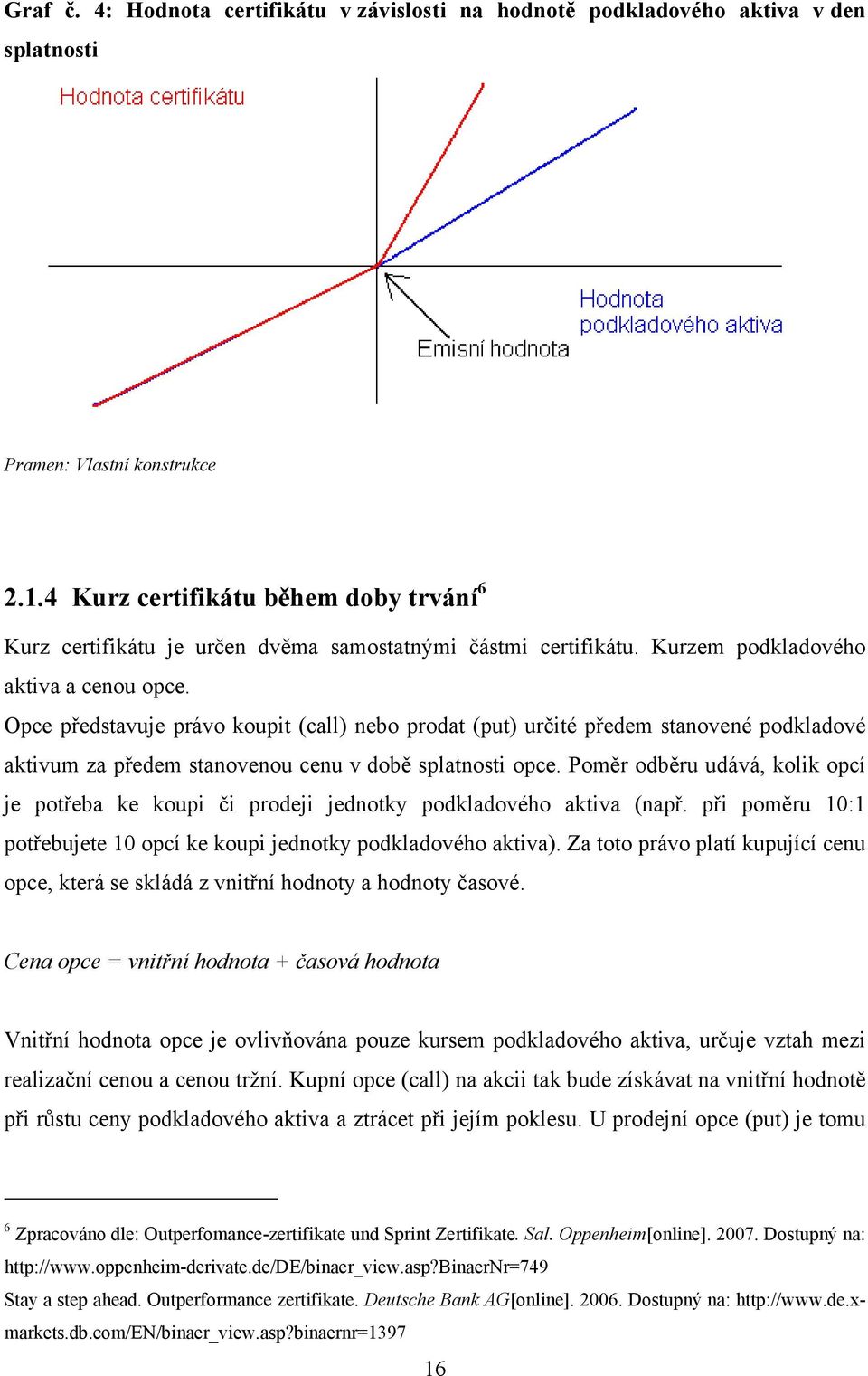 Graf č. 4: Hodnota certifikátu v závislosti na hodnotě podkladového aktiva v den splatnosti

Hodnota certifikátu

Hodnota podkladového aktiva

Emisní hodnota

Pramen: Vlastní konstrukce

2.1.4 Kurz certifikátu během doby trvání$^6$

Kurz certifikátu je určen dvěma samostatnými částmi certifikátu. Kurzem podkladového aktiva a cenou opce.

Opce představuje právo koupit (call) nebo prodat (put) určité předem stanovené podkladové aktivum za předem stanovenou cenu v době splatnosti opce. Poměr odběru udává, kolik opcí je potřeba ke koupi či prodeji jednotky podkladového aktiva (např. při poměru 10:1 potřebujete 10 opcí ke koupi jednotky podkladového aktiva). Za toto právo platí kupující cenu opce, která se skládá z vnitřní hodnoty a hodnoty časové.

Cena opce = vnitřní hodnota + časová hodnota

Vnitřní hodnota opce je ovlivňována pouze kursem podkladového aktiva, určuje vztah mezi realizační cenou a cenou tržní. Kupní opce (call) na akcii tak bude získávat na vnitřní hodnotě při růstu ceny podkladového aktiva a ztrácet při jejím poklesu. U prodejní opce (put) je tomu

$^6$ Zpracováno dle: Outperfomance-zertifikate und Sprint Zertifikate. Sal. Oppenheim[online]. 2007. Dostupný na: http://www.oppenheim-derivate.de/DE/binaer_view.asp?BinaerNr=749
Stay a step ahead. Outperformance zertifikate. Deutsche Bank AG[online]. 2006. Dostupný na: http://www.de.x-markets.db.com/EN/binaer_view.asp?binaernr=1397

16